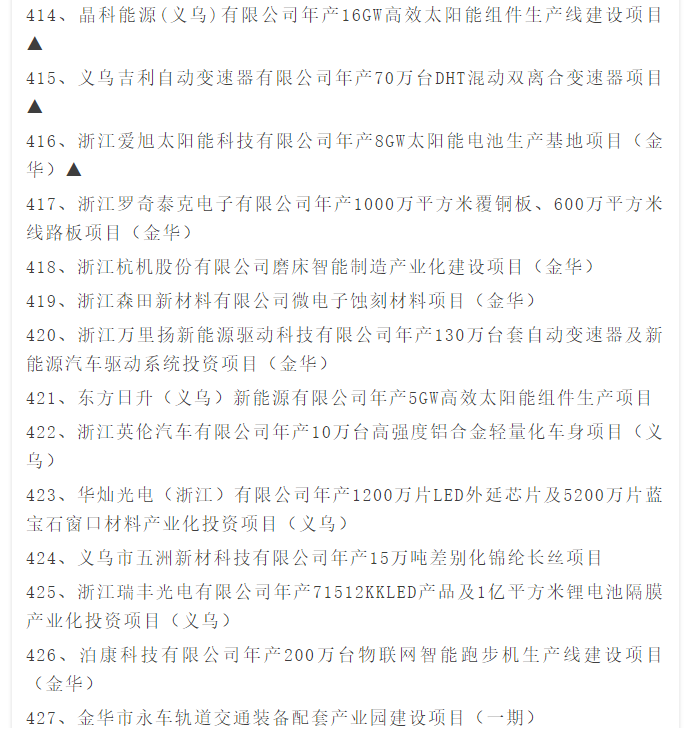 414、晶科能源(义乌)有限公司年产16GW高效太阳能组件生产线建设项目▲

415、义乌吉利自动变速器有限公司年产70万台DHT混动双离合变速器项目▲

416、浙江爱旭太阳能科技有限公司年产8GW太阳能电池生产基地项目（金华）▲

417、浙江罗奇泰克电子有限公司年产1000万平方米覆铜板、600万平方米线路板项目（金华）

418、浙江杭机股份有限公司磨床智能制造产业化建设项目（金华）

419、浙江森田新材料有限公司微电子蚀刻材料项目（金华）

420、浙江万里扬新能源驱动科技有限公司年产130万台套自动变速器及新能源汽车驱动系统投资项目（金华）

421、东方日升（义乌）新能源有限公司年产5GW高效太阳能组件生产项目

422、浙江英伦汽车有限公司年产10万台高强度铝合金轻量化车身项目（义乌）

423、华灿光电（浙江）有限公司年产1200万片LED外延芯片及5200万片蓝宝石窗口材料产业化投资项目（义乌）

424、义乌市五洲新材科技有限公司年产15万吨差别化锦纶长丝项目

425、浙江瑞丰光电有限公司年产71512KKLED产品及1亿平方米锂电池隔膜产业化投资项目（义乌）

426、泊康科技有限公司年产200万台物联网智能跑步机生产线建设项目（金华）

427、金华市永车轨道交通装备配套产业园建设项目（一期）